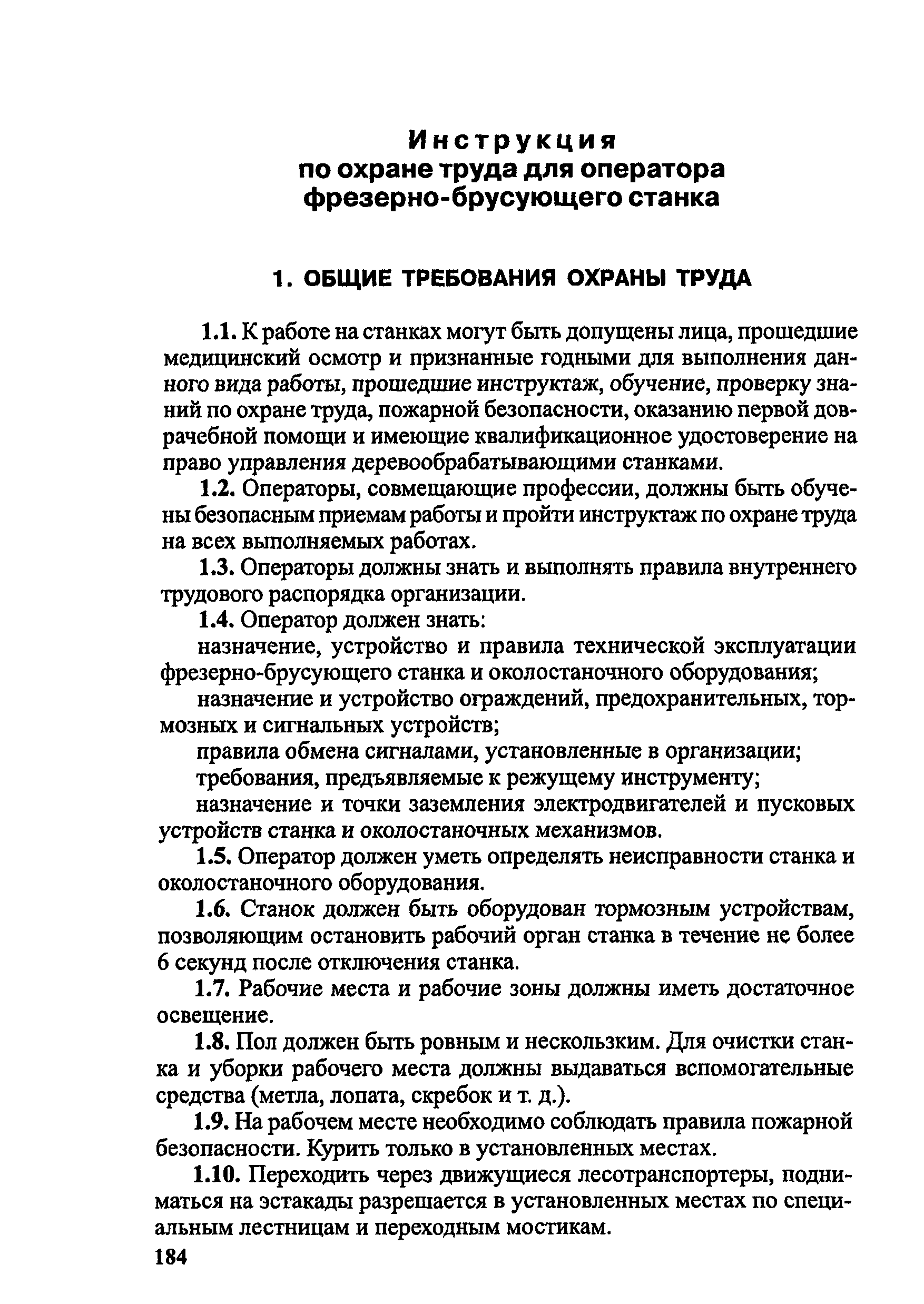 Инструкция
по охране труда для оператора фрезерно-брусующего станка

1. ОБЩИЕ ТРЕБОВАНИЯ ОХРАНЫ ТРУДА

1.1. К работе на станках могут быть допущены лица, прошедшие медицинский осмотр и признанные годными для выполнения данного вида работы, прошедшие инструктаж, обучение, проверку знаний по охране труда, пожарной безопасности, оказанию первой доврачебной помощи и имеющие квалификационное удостоверение на право управления деревообрабатывающими станками.

1.2. Операторы, совмещающие профессии, должны быть обучены безопасным приемам работы и пройти инструктаж по охране труда на всех выполняемых работах.

1.3. Операторы должны знать и выполнять правила внутреннего трудового распорядка организации.

1.4. Оператор должен знать:

назначение, устройство и правила технической эксплуатации фрезерно-брусующего станка и околостаночного оборудования;

назначение и устройство ограждений, предохранительных, тормозных и сигнальных устройств;

правила обмена сигналами, установленные в организации;

требования, предъявляемые к режущему инструменту;

назначение и точки заземления электродвигателей и пусковых устройств станка и околостаночных механизмов.

1.5. Оператор должен уметь определять неисправности станка и околостаночного оборудования.

1.6. Станок должен быть оборудован тормозным устройствам, позволяющим остановить рабочий орган станка в течение не более 6 секунд после отключения станка.

1.7. Рабочие места и рабочие зоны должны иметь достаточное освещение.

1.8. Пол должен быть ровным и нескользким. Для очистки станка и уборки рабочего места должны выдаваться вспомогательные средства (метла, лопата, скребок и т. д.).

1.9. На рабочем месте необходимо соблюдать правила пожарной безопасности. Курить только в установленных местах.

1.10. Переходить через движущиеся лесотранспортеры, подниматься на эстакады разрешается в установленных местах по специальным лестницам и переходным мостикам.

184